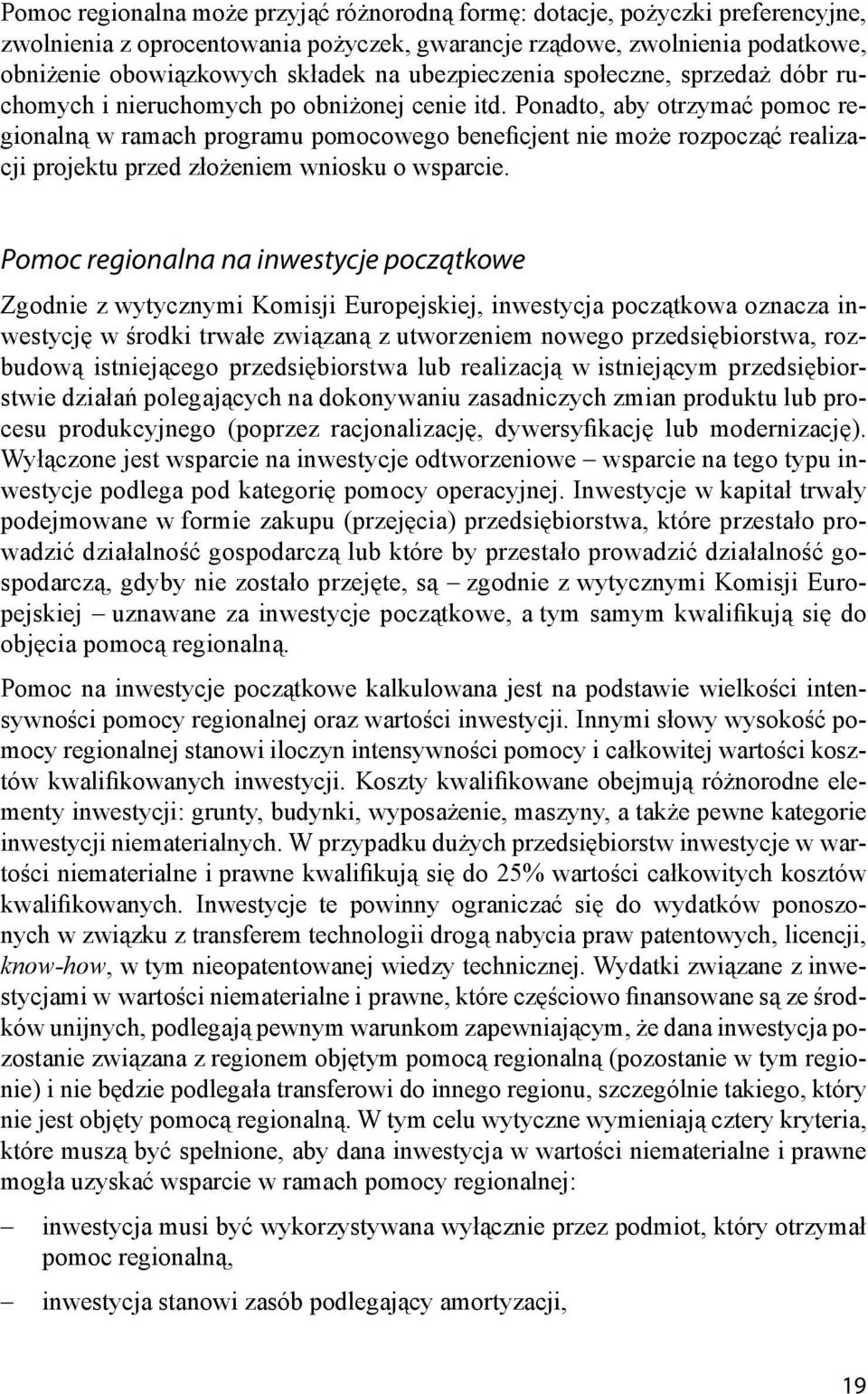 Pomoc regionalna może przyjąć różnorodną formę: dotacje, pożyczki preferencyjne, zwolnienia z oprocentowania pożyczek, gwarancje rządowe, zwolnienia podatkowe, obniżenie obowiązkowych składek na ubezpieczenia społeczne, sprzedaż dóbr ruchomych i nieruchomych po obniżonej cenie itd. Ponadto, aby otrzymać pomoc regionalną w ramach programu pomocowego beneficjent nie może rozpocząć realizacji projektu przed złożeniem wniosku o wsparcie.

Pomoc regionalna na inwestycje początkowe

Zgodnie z wytycznymi Komisji Europejskiej, inwestycja początkowa oznacza inwestycję w środki trwałe związaną z utworzeniem nowego przedsiębiorstwa, rozbudową istniejącego przedsiębiorstwa lub realizacją w istniejącym przedsiębiorstwie działań polegających na dokonywaniu zasadniczych zmian produktu lub procesu produkcyjnego (poprzez racjonalizację, dywersyfikację lub modernizację). Wyłączone jest wsparcie na inwestycje odtworzeniowe – wsparcie na tego typu inwestycje podlega pod kategorię pomocy operacyjnej. Inwestycje w kapitał trwały podejmowane w formie zakupu (przejęcia) przedsiębiorstwa, które przestało prowadzić działalność gospodarczą lub które by przestało prowadzić działalność gospodarczą, gdyby nie zostało przejęte, są – zgodnie z wytycznymi Komisji Europejskiej – uznawane za inwestycje początkowe, a tym samym kwalifikują się do objęcia pomocą regionalną.

Pomoc na inwestycje początkowe kalkulowana jest na podstawie wielkości intensywności pomocy regionalnej oraz wartości inwestycji. Innymi słowy wysokość pomocy regionalnej stanowi iloczyn intensywności pomocy i całkowitej wartości kosztów kwalifikowanych inwestycji. Koszty kwalifikowane obejmują różnorodne elementy inwestycji: grunty, budynki, wyposażenie, maszyny, a także pewne kategorie inwestycji niematerialnych. W przypadku dużych przedsiębiorstw inwestycje w wartości niematerialne i prawne kwalifikują się do 25% wartości całkowitych kosztów kwalifikowanych. Inwestycje te powinny ograniczać się do wydatków ponoszonych w związku z transferem technologii drogą nabycia praw patentowych, licencji, know-how, w tym nieopatentowanej wiedzy technicznej. Wydatki związane z inwestycjami w wartości niematerialne i prawne, które częściowo finansowane są ze środków unijnych, podlegają pewnym warunkom zapewniającym, że dana inwestycja pozostanie związana z regionem objętym pomocą regionalną (pozostanie w tym regionie) i nie będzie podlegała transferowi do innego regionu, szczególnie takiego, który nie jest objęty pomocą regionalną. W tym celu wytyczne wymieniają cztery kryteria, które muszą być spełnione, aby dana inwestycja w wartości niematerialne i prawne mogła uzyskać wsparcie w ramach pomocy regionalnej:

– inwestycja musi być wykorzystywana wyłącznie przez podmiot, który otrzymał pomoc regionalną,

– inwestycja stanowi zasób podlegający amortyzacji,

19